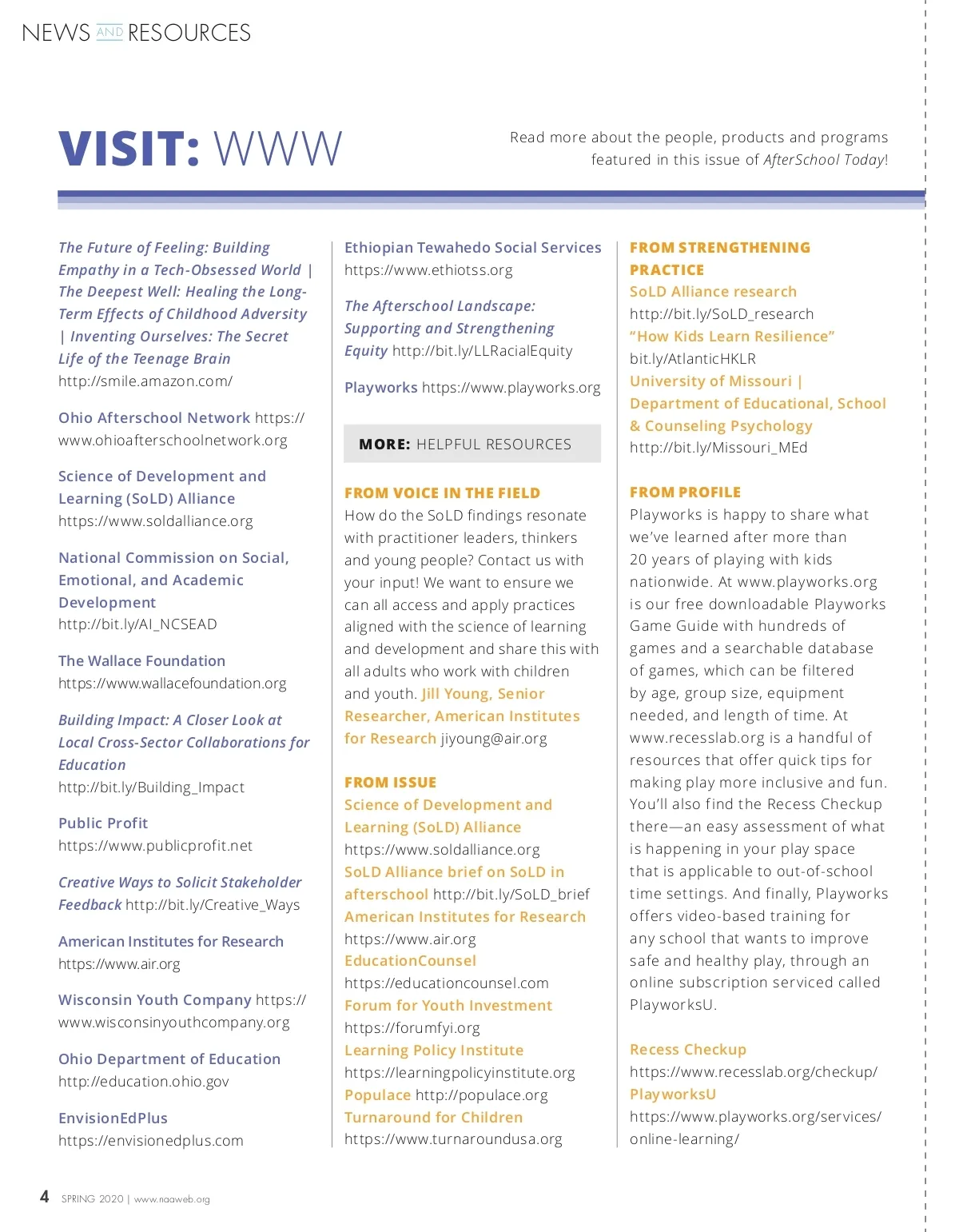 NEWS AND RESOURCES

VISIT: WWW

Read more about the people, products and programs featured in this issue of AfterSchool Today!

The Future of Feeling: Building Empathy in a Tech-Obsessed World | The Deepest Well: Healing the Long-Term Effects of Childhood Adversity | Inventing Ourselves: The Secret Life of the Teenage Brain http://smile.amazon.com/

Ohio Afterschool Network https://www.ohioafterschoolnetwork.org

Science of Development and Learning (SoLD) Alliance https://www.soldalliance.org

National Commission on Social, Emotional, and Academic Development http://bit.ly/AI_NCSEAD

The Wallace Foundation https://www.wallacefoundation.org

Building Impact: A Closer Look at Local Cross-Sector Collaborations for Education http://bit.ly/Building_Impact

Public Profit https://www.publicprofit.net

Creative Ways to Solicit Stakeholder Feedback http://bit.ly/Creative_Ways

American Institutes for Research https://www.air.org

Wisconsin Youth Company https://www.wisconsinyouthcompany.org

Ohio Department of Education http://education.ohio.gov

EnvisionEdPlus https://envisionedplus.com

Ethiopian Tewahedo Social Services https://www.ethiotss.org

The Afterschool Landscape: Supporting and Strengthening Equity http://bit.ly/LLRacialEquity

Playworks https://www.playworks.org

MORE: HELPFUL RESOURCES

FROM VOICE IN THE FIELD
How do the SoLD findings resonate with practitioner leaders, thinkers and young people? Contact us with your input! We want to ensure we can all access and apply practices aligned with the science of learning and development and share this with all adults who work with children and youth. Jill Young, Senior Researcher, American Institutes for Research jiyoung@air.org

FROM ISSUE
Science of Development and Learning (SoLD) Alliance https://www.soldalliance.org
SoLD Alliance brief on SoLD in afterschool http://bit.ly/SoLD_brief
American Institutes for Research https://www.air.org
EducationCounsel https://educationcounsel.com
Forum for Youth Investment https://forumfyi.org
Learning Policy Institute https://learningpolicyinstitute.org
Populace http://populace.org
Turnaround for Children https://www.turnaroundusa.org

FROM STRENGTHENING PRACTICE
SoLD Alliance research http://bit.ly/SoLD_research
"How Kids Learn Resilience" bit.ly/AtlanticHKLR
University of Missouri | Department of Educational, School & Counseling Psychology http://bit.ly/Missouri_MEd

FROM PROFILE
Playworks is happy to share what we've learned after more than 20 years of playing with kids nationwide. At www.playworks.org is our free downloadable Playworks Game Guide with hundreds of games and a searchable database of games, which can be filtered by age, group size, equipment needed, and length of time. At www.recesslab.org is a handful of resources that offer quick tips for making play more inclusive and fun. You'll also find the Recess Checkup there—an easy assessment of what is happening in your play space that is applicable to out-of-school time settings. And finally, Playworks offers video-based training for any school that wants to improve safe and healthy play, through an online subscription serviced called PlayworksU.

Recess Checkup https://www.recesslab.org/checkup/
PlayworksU https://www.playworks.org/services/online-learning/

4 SPRING 2020 | www.naaweb.org